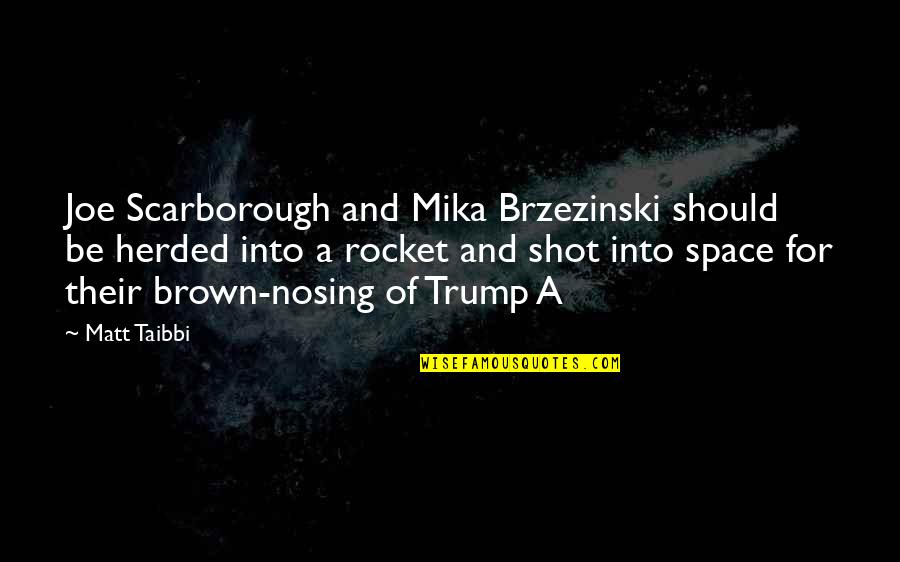 Joe Scarborough and Mika Brzezinski should be herded into a rocket and shot into space for their brown-nosing of Trump A

— Matt Taibbi

WISEFAMOUSQUOTES.COM